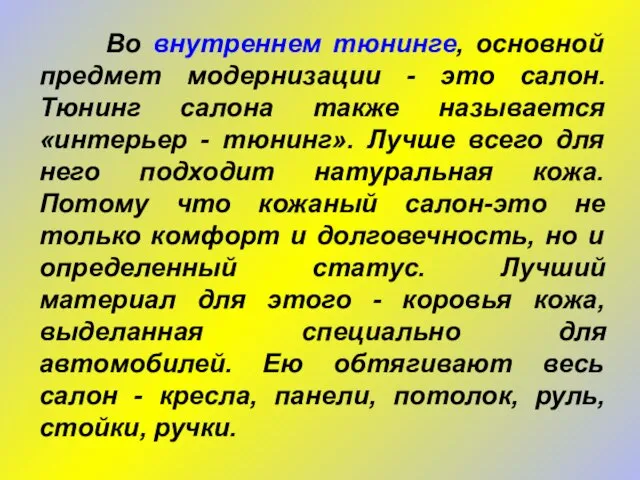 Во внутреннем тюнинге, основной предмет модернизации - это салон. Тюнинг салона также называется «интерьер - тюнинг». Лучше всего для него подходит натуральная кожа. Потому что кожаный салон-это не только комфорт и долговечность, но и определенный статус. Лучший материал для этого - коровья кожа, выделанная специально для автомобилей. Ею обтягивают весь салон - кресла, панели, потолок, руль, стойки, ручки.